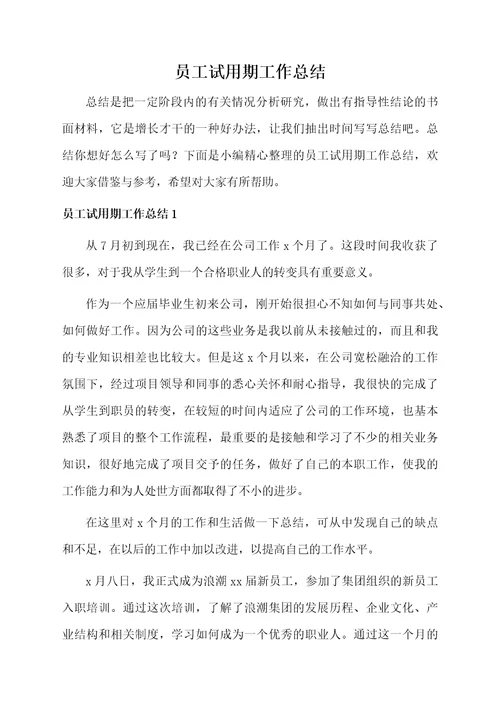 员工试用期工作总结

总结是把一定阶段内的有关情况分析研究，做出有指导性结论的书面材料，它是增长才干的一种好办法，让我们抽出时间写写总结吧。总结你想好怎么写了吗？下面是小编精心整理的员工试用期工作总结，欢迎大家借鉴与参考，希望对大家有所帮助。

员工试用期工作总结 1

从 7 月初到现在，我已经在公司工作 x 个月了。这段时间我收获了很多，对于我从学生到一个合格职业人的转变具有重要意义。

作为一个应届毕业生初来公司，刚开始很担心不知如何与同事共处、如何做好工作。因为公司的这些业务是我以前从未接触过的，而且和我的专业知识相差也比较大。但是这 x 个月以来，在公司宽松融洽的工作氛围下，经过项目领导和同事的悉心关怀和耐心指导，我很快的完成了从学生到职员的转变，在较短的时间内适应了公司的工作环境，也基本熟悉了项目的整个工作流程，最重要的是接触和学习了不少的相关业务知识，很好地完成了项目交予的任务，做好了自己的本职工作，使我的工作能力和为人处世方面都取得了不小的进步。

在这里对 x 个月的工作和生活做一下总结，可从中发现自己的缺点和不足，在以后的工作中加以改进，以提高自己的工作水平。

x 月八日，我正式成为浪潮 xx 届新员工，参加了集团组织的新员工入职培训。通过这次培训，了解了浪潮集团的发展历程、企业文化、产业结构和相关制度，学习如何成为一个优秀的职业人。通过这一个月的